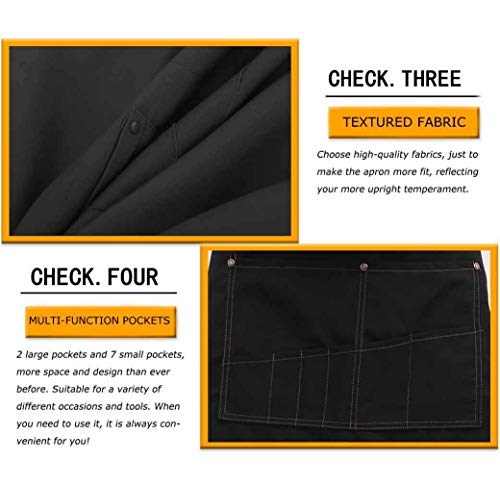 CHECK. THREE

TEXTURED FABRIC

Choose high-quality fabrics, just to make the apron more fit, reflecting your more upright temperament.

CHECK. FOUR

MULTI-FUNCTION POCKETS

2 large pockets and 7 small pockets, more space and design than ever before. Suitable for a variety of different occasions and tools. When you need to use it, it is always convenient for you!